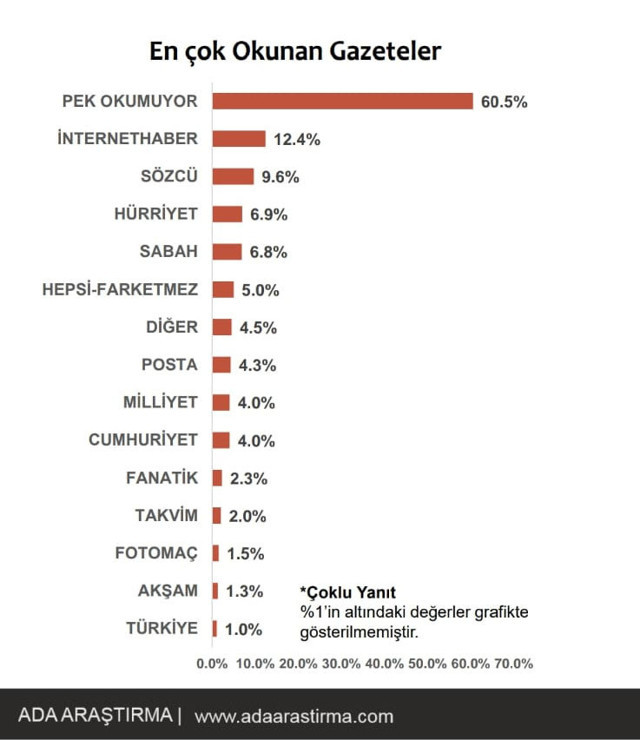 En çok Okunan Gazeteler

PEK OKUMUYOR 60.5%
İNTERNETHABER 12.4%
SÖZCÜ 9.6%
HÜRRİYET 6.9%
SABAH 6.8%
HEPSİ-FARKETMEZ 5.0%
DİĞER 4.5%
POSTA 4.3%
MİLLİYET 4.0%
CUMHURİYET 4.0%
FANATİK 2.3%
TAKVİM 2.0%
FOTOMAÇ 1.5%
AKŞAM 1.3%
TÜRKİYE 1.0%

*Çoklu Yanıt
%1'in altındaki değerler grafikte gösterilmemiştir.

0.0% 10.0% 20.0% 30.0% 40.0% 50.0% 60.0% 70.0%

ADA ARAŞTIRMA | www.adaarastirma.com